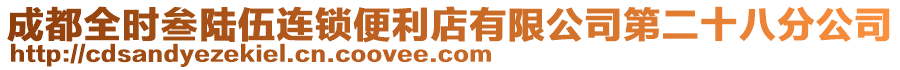 成都全时叁陆伍连锁便利店有限公司第二十八分公司
http://cdsandyezekiel.cn.coovee.com